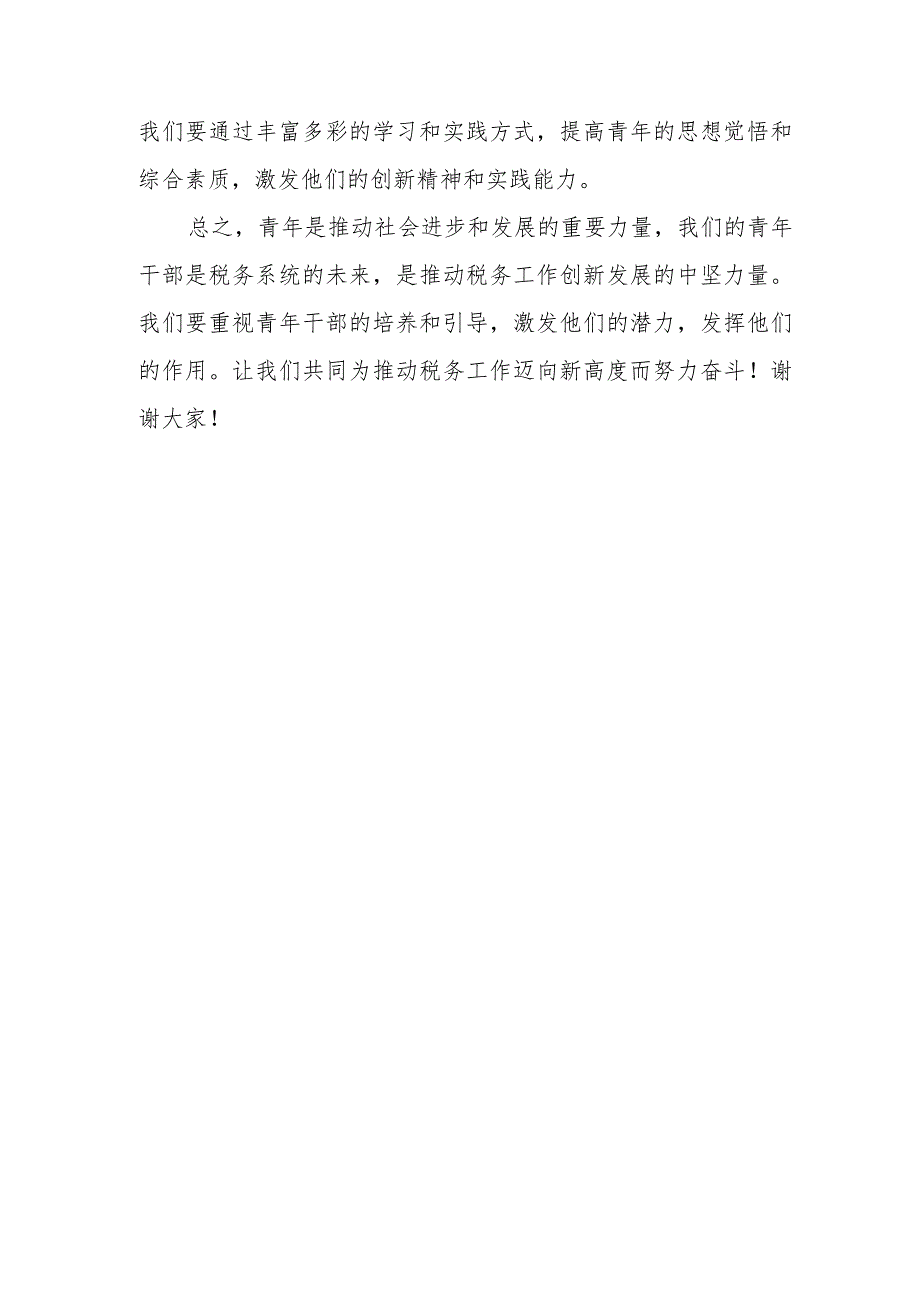 我们要通过丰富多彩的学习和实践方式，提高青年的思想觉悟和综合素质，激发他们的创新精神和实践能力。

总之，青年是推动社会进步和发展的重要力量，我们的青年干部是税务系统的未来，是推动税务工作创新发展的中坚力量。我们要重视青年干部的培养和引导，激发他们的潜力，发挥他们的作用。让我们共同为推动税务工作迈向新高度而努力奋斗！谢谢大家！